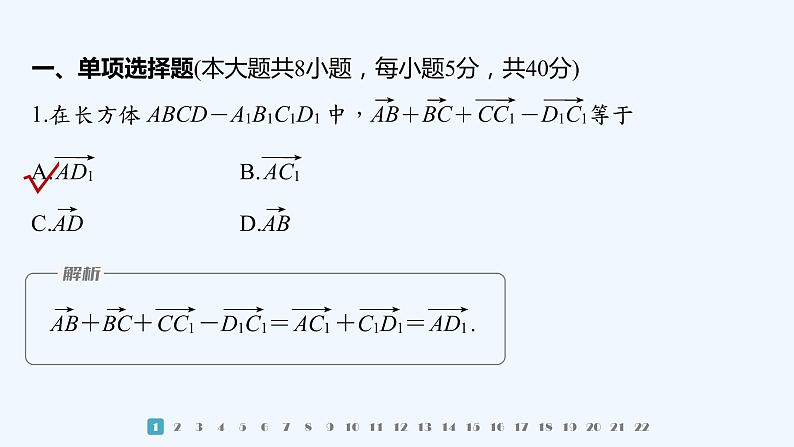 一、单项选择题(本大题共8小题，每小题5分，共40分)

1.在长方体 $ABCD-A_1B_1C_1D_1$ 中，$\overrightarrow{AB}+\overrightarrow{BC}+\overrightarrow{CC_1}-\overrightarrow{D_1C_1}$ 等于

A.$\overrightarrow{AD_1}$
B.$\overrightarrow{AC_1}$
C.$\overrightarrow{AD}$
D.$\overrightarrow{AB}$

解析

$\overrightarrow{AB}+\overrightarrow{BC}+\overrightarrow{CC_1}-\overrightarrow{D_1C_1}=\overrightarrow{AC_1}+\overrightarrow{C_1D_1}=\overrightarrow{AD_1}$.

1 2 3 4 5 6 7 8 9 10 11 12 13 14 15 16 17 18 19 20 21 22